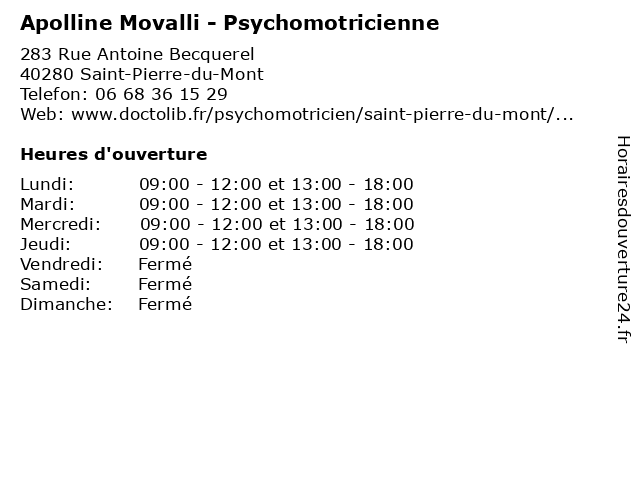 Apolline Movalli - Psychomotricienne

283 Rue Antoine Becquerel
40280 Saint-Pierre-du-Mont
Telefon: 06 68 36 15 29
Web: www.doctolib.fr/psychomotricien/saint-pierre-du-mont/...

Heures d'ouverture

| | |
|---|---|
| Lundi: | 09:00 - 12:00 et 13:00 - 18:00 |
| Mardi: | 09:00 - 12:00 et 13:00 - 18:00 |
| Mercredi: | 09:00 - 12:00 et 13:00 - 18:00 |
| Jeudi: | 09:00 - 12:00 et 13:00 - 18:00 |
| Vendredi: | Fermé |
| Samedi: | Fermé |
| Dimanche: | Fermé |

Horairesdouverture24.fr